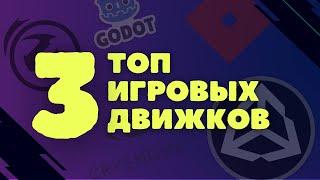 GODOT

3 ТОП ИГРОВЫХ ДВИЖКОВ